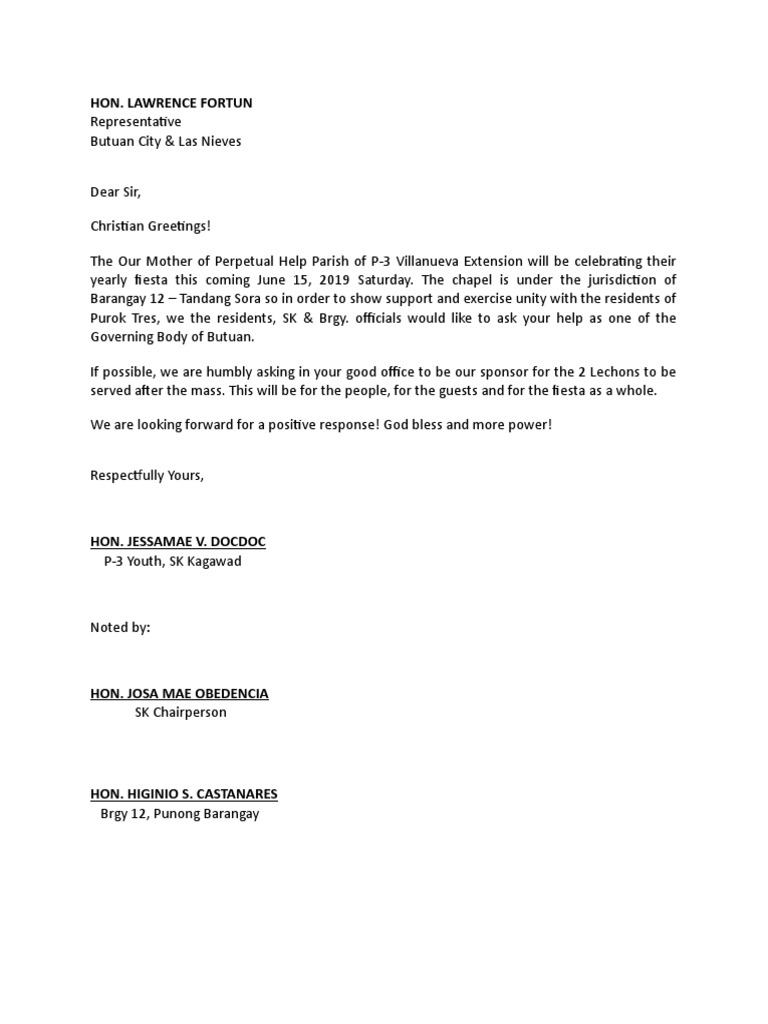 HON. LAWRENCE FORTUN
Representative
Butuan City & Las Nieves

Dear Sir,

Christian Greetings!

The Our Mother of Perpetual Help Parish of P-3 Villanueva Extension will be celebrating their yearly fiesta this coming June 15, 2019 Saturday. The chapel is under the jurisdiction of Barangay 12 – Tandang Sora so in order to show support and exercise unity with the residents of Purok Tres, we the residents, SK & Brgy. officials would like to ask your help as one of the Governing Body of Butuan.

If possible, we are humbly asking in your good office to be our sponsor for the 2 Lechons to be served after the mass. This will be for the people, for the guests and for the fiesta as a whole.

We are looking forward for a positive response! God bless and more power!

Respectfully Yours,

HON. JESSAMAE V. DOCDOC
P-3 Youth, SK Kagawad

Noted by:

HON. JOSA MAE OBEDENCIA
SK Chairperson

HON. HIGINIO S. CASTANARES
Brgy 12, Punong Barangay